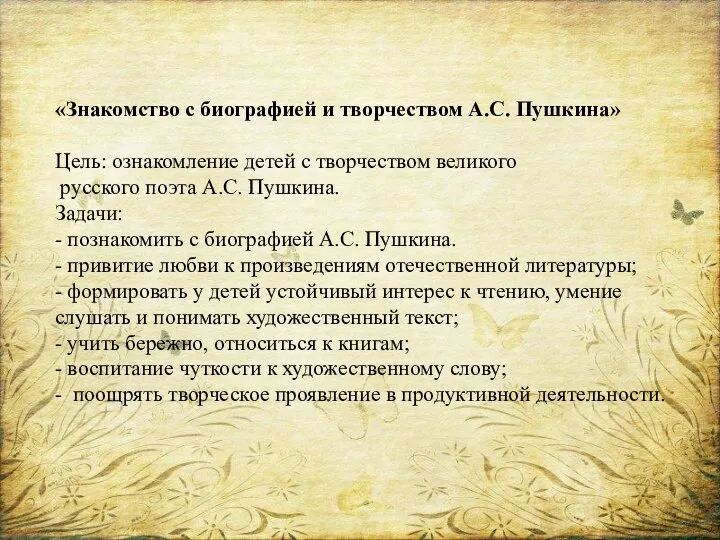 «Знакомство с биографией и творчеством А.С. Пушкина»

Цель: ознакомление детей с творчеством великого русского поэта А.С. Пушкина.
Задачи:
- познакомить с биографией А.С. Пушкина.
- привитие любви к произведениям отечественной литературы;
- формировать у детей устойчивый интерес к чтению, умение слушать и понимать художественный текст;
- учить бережно, относиться к книгам;
- воспитание чуткости к художественному слову;
- поощрять творческое проявление в продуктивной деятельности.